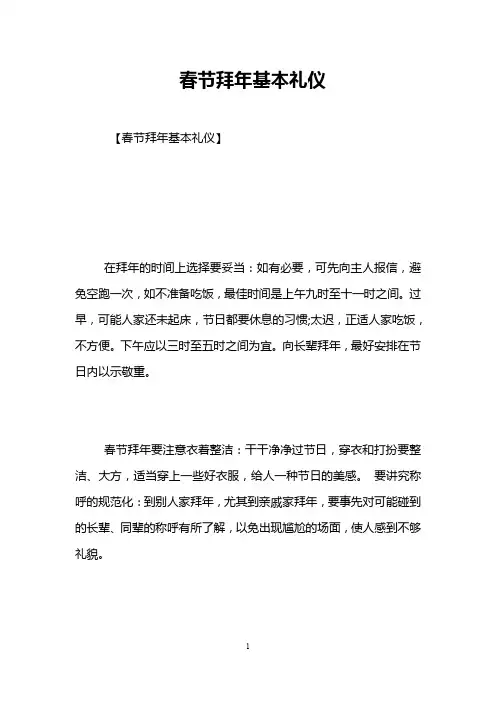 春节拜年基本礼仪

【春节拜年基本礼仪】

在拜年的时间上选择要妥当：如有必要，可先向主人报信，避免空跑一次，如不准备吃饭，最佳时间是上午九时至十一时之间。过早，可能人家还未起床，节日都要休息的习惯;太迟，正适人家吃饭，不方便。下午应以三时至五时之间为宜。向长辈拜年，最好安排在节日内以示敬重。

春节拜年要注意衣着整洁：干干净净过节日，穿衣和打扮要整洁、大方，适当穿上一些好衣服，给人一种节日的美感。 要讲究称呼的规范化：到别人家拜年，尤其到亲戚家拜年，要事先对可能碰到的长辈、同辈的称呼有所了解，以免出现尴尬的场面，使人感到不够礼貌。

1